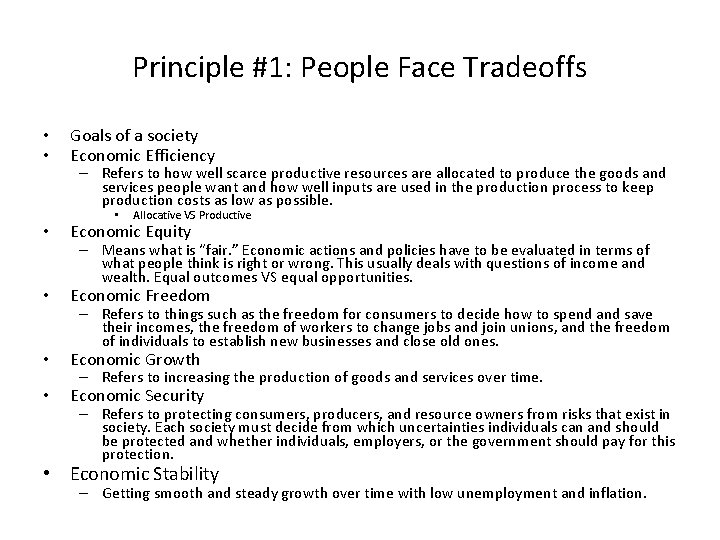 Principle #1: People Face Tradeoffs

• Goals of a society
• Economic Efficiency
– Refers to how well scarce productive resources are allocated to produce the goods and services people want and how well inputs are used in the production process to keep production costs as low as possible.
• Allocative VS Productive
• Economic Equity
– Means what is "fair." Economic actions and policies have to be evaluated in terms of what people think is right or wrong. This usually deals with questions of income and wealth. Equal outcomes VS equal opportunities.
• Economic Freedom
– Refers to things such as the freedom for consumers to decide how to spend and save their incomes, the freedom of workers to change jobs and join unions, and the freedom of individuals to establish new businesses and close old ones.
• Economic Growth
– Refers to increasing the production of goods and services over time.
• Economic Security
– Refers to protecting consumers, producers, and resource owners from risks that exist in society. Each society must decide from which uncertainties individuals can and should be protected and whether individuals, employers, or the government should pay for this protection.
• Economic Stability
– Getting smooth and steady growth over time with low unemployment and inflation.